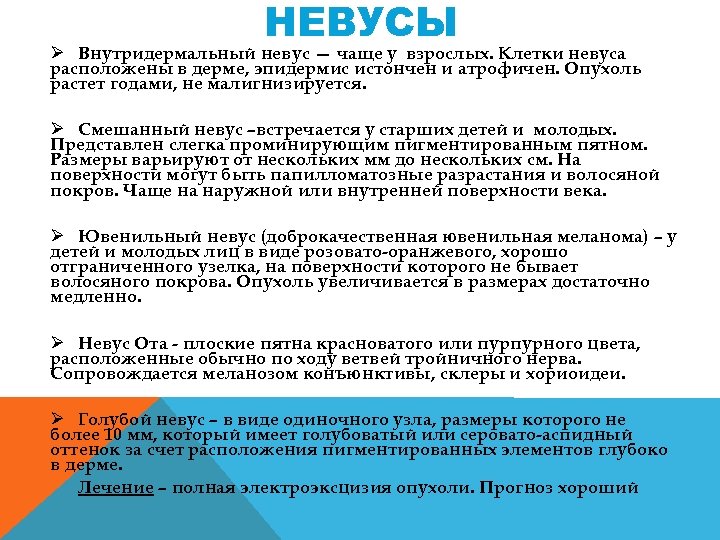 НЕВУСЫ

➢ Внутридермальный невус — чаще у взрослых. Клетки невуса расположены в дерме, эпидермис истончен и атрофичен. Опухоль растет годами, не малигнизируется.

➢ Смешанный невус –встречается у старших детей и молодых. Представлен слегка проминирующим пигментированным пятном. Размеры варьируют от нескольких мм до нескольких см. На поверхности могут быть папилломатозные разрастания и волосяной покров. Чаще на наружной или внутренней поверхности века.

➢ Ювенильный невус (доброкачественная ювенильная меланома) – у детей и молодых лиц в виде розовато-оранжевого, хорошо отграниченного узелка, на поверхности которого не бывает волосяного покрова. Опухоль увеличивается в размерах достаточно медленно.

➢ Невус Ота - плоские пятна красноватого или пурпурного цвета, расположенные обычно по ходу ветвей тройничного нерва. Сопровождается меланозом конъюнктивы, склеры и хориоидеи.

➢ Голубой невус – в виде одиночного узла, размеры которого не более 10 мм, который имеет голубоватый или серовато-аспидный оттенок за счет расположения пигментированных элементов глубоко в дерме.

Лечение – полная электроэксцизия опухоли. Прогноз хороший